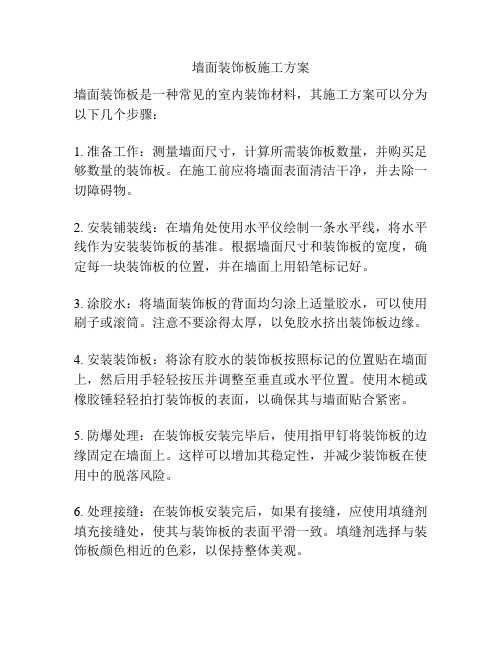 墙面装饰板施工方案

墙面装饰板是一种常见的室内装饰材料，其施工方案可以分为以下几个步骤：

1. 准备工作：测量墙面尺寸，计算所需装饰板数量，并购买足够数量的装饰板。在施工前应将墙面表面清洁干净，并去除一切障碍物。

2. 安装铺装线：在墙角处使用水平仪绘制一条水平线，将水平线作为安装装饰板的基准。根据墙面尺寸和装饰板的宽度，确定每一块装饰板的位置，并在墙面上用铅笔标记好。

3. 涂胶水：将墙面装饰板的背面均匀涂上适量胶水，可以使用刷子或滚筒。注意不要涂得太厚，以免胶水挤出装饰板边缘。

4. 安装装饰板：将涂有胶水的装饰板按照标记的位置贴在墙面上，然后用手轻轻按压并调整至垂直或水平位置。使用木槌或橡胶锤轻轻拍打装饰板的表面，以确保其与墙面贴合紧密。

5. 防爆处理：在装饰板安装完毕后，使用指甲钉将装饰板的边缘固定在墙面上。这样可以增加其稳定性，并减少装饰板在使用中的脱落风险。

6. 处理接缝：在装饰板安装完后，如果有接缝，应使用填缝剂填充接缝处，使其与装饰板的表面平滑一致。填缝剂选择与装饰板颜色相近的色彩，以保持整体美观。